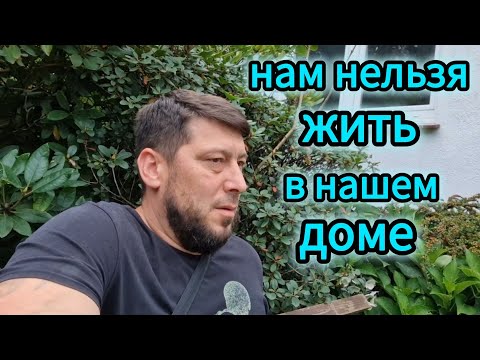 нам нельзя
жить
в нашем
доме